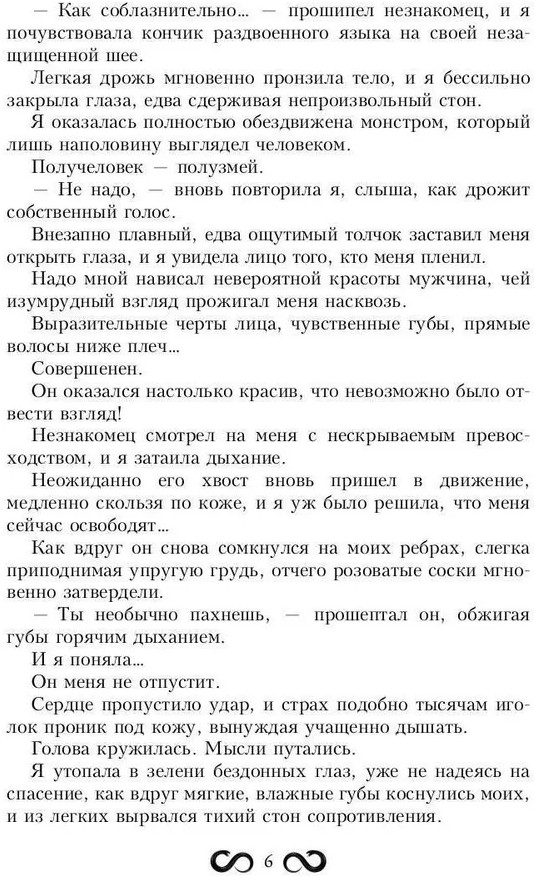 — Как соблазнительно... — прошипел незнакомец, и я почувствовала кончик раздвоенного языка на своей незащищенной шее.

Легкая дрожь мгновенно пронзила тело, и я бессильно закрыла глаза, едва сдерживая непроизвольный стон.

Я оказалась полностью обездвижена монстром, который лишь наполовину выглядел человеком.

Получеловек — полузмей.

— Не надо, — вновь повторила я, слыша, как дрожит собственный голос.

Внезапно плавный, едва ощутимый толчок заставил меня открыть глаза, и я увидела лицо того, кто меня пленил.

Надо мной нависал невероятной красоты мужчина, чей изумрудный взгляд прожигал меня насквозь.

Выразительные черты лица, чувственные губы, прямые волосы ниже плеч...

Совершенен.

Он оказался настолько красив, что невозможно было отвести взгляд!

Незнакомец смотрел на меня с нескрываемым превосходством, и я затаила дыхание.

Неожиданно его хвост вновь пришел в движение, медленно скользя по коже, и я уж было решила, что меня сейчас освободят...

Как вдруг он снова сомкнулся на моих ребрах, слегка приподнимая упругую грудь, отчего розоватые соски мгновенно затвердели.

— Ты необычно пахнешь, — прошептал он, обжигая губы горячим дыханием.

И я поняла...

Он меня не отпустит.

Сердце пропустило удар, и страх подобно тысячам иголок проник под кожу, вынуждая учащенно дышать.

Голова кружилась. Мысли путались.

Я утопала в зелени бездонных глаз, уже не надеясь на спасение, как вдруг мягкие, влажные губы коснулись моих, и из легких вырвался тихий стон сопротивления.

6